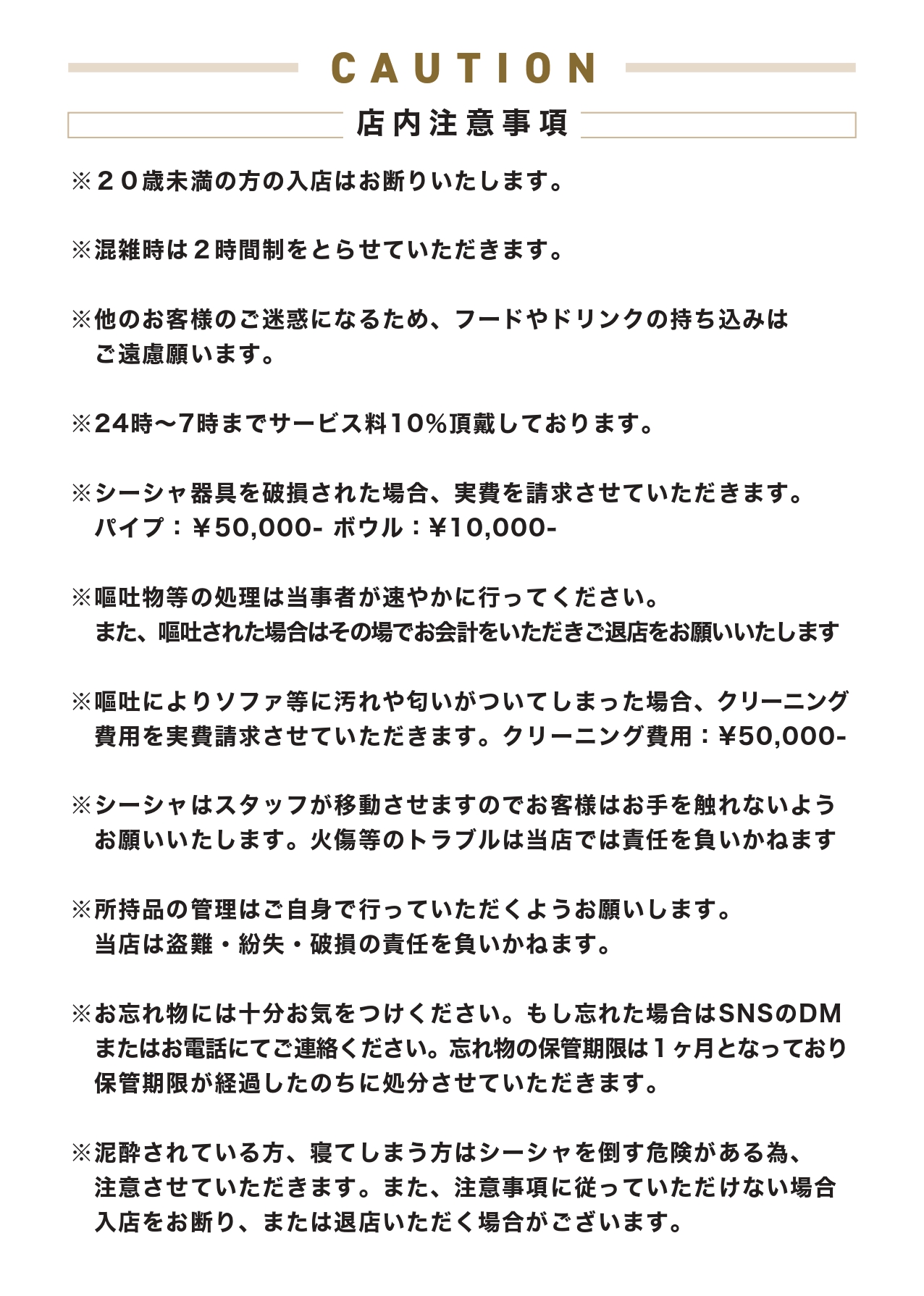 CAUTION

店内注意事項

※２０歳未満の方の入店はお断りいたします。

※混雑時は２時間制をとらせていただきます。

※他のお客様のご迷惑になるため、フードやドリンクの持ち込みはご遠慮願います。

※24時〜7時までサービス料10%頂戴しております。

※シーシャ器具を破損された場合、実費を請求させていただきます。
パイプ：￥50,000- ボウル：¥10,000-

※嘔吐物等の処理は当事者が速やかに行ってください。
また、嘔吐された場合はその場でお会計をいただきご退店をお願いいたします

※嘔吐によりソファ等に汚れや匂いがついてしまった場合、クリーニング費用を実費請求させていただきます。クリーニング費用：¥50,000-

※シーシャはスタッフが移動させますのでお客様はお手を触れないようお願いいたします。火傷等のトラブルは当店では責任を負いかねます

※所持品の管理はご自身で行っていただくようお願いします。
当店は盗難・紛失・破損の責任を負いかねます。

※お忘れ物には十分お気をつけください。もし忘れた場合はSNSのDMまたはお電話にてご連絡ください。忘れ物の保管期限は１ヶ月となっており保管期限が経過したのちに処分させていただきます。

※泥酔されている方、寝てしまう方はシーシャを倒す危険がある為、注意させていただきます。また、注意事項に従っていただけない場合入店をお断り、または退店いただく場合がございます。